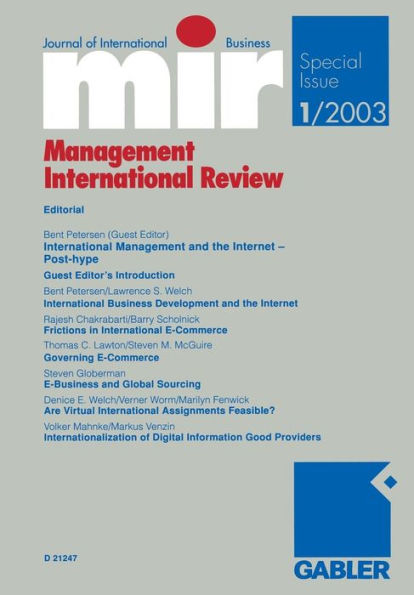 Journal of International Business

mir

Special Issue

1/2003

Management International Review

Editorial

Bent Petersen (Guest Editor)
International Management and the Internet – Post-hype

Guest Editor's Introduction

Bent Petersen/Lawrence S. Welch
International Business Development and the Internet

Rajesh Chakrabarti/Barry Scholnick
Frictions in International E-Commerce

Thomas C. Lawton/Steven M. McGuire
Governing E-Commerce

Steven Globerman
E-Business and Global Sourcing

Denice E. Welch/Verner Worm/Marilyn Fenwick
Are Virtual International Assignments Feasible?

Volker Mahnke/Markus Venzin
Internationalization of Digital Information Good Providers

D 21247

GABLER